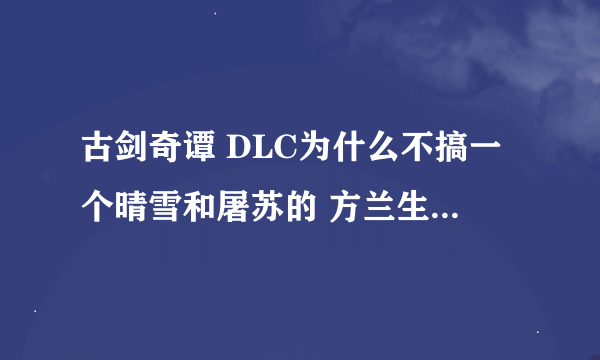 古剑奇谭 DLC为什么不搞一个晴雪和屠苏的 方兰生...